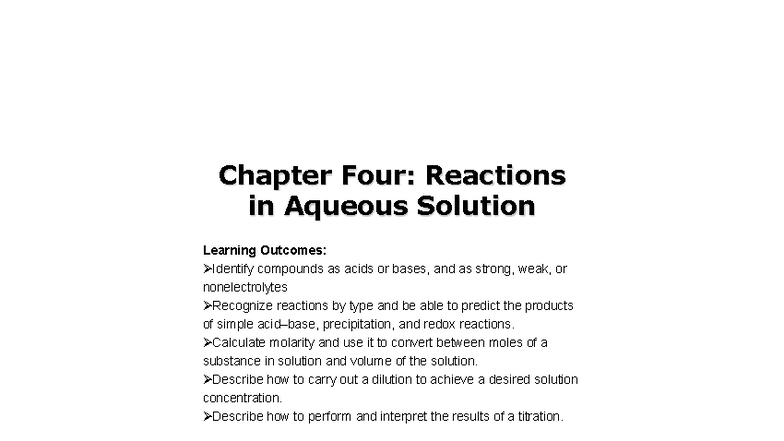 Chapter Four: Reactions in Aqueous Solution

Learning Outcomes:
➢Identify compounds as acids or bases, and as strong, weak, or nonelectrolytes
➢Recognize reactions by type and be able to predict the products of simple acid–base, precipitation, and redox reactions.
➢Calculate molarity and use it to convert between moles of a substance in solution and volume of the solution.
➢Describe how to carry out a dilution to achieve a desired solution concentration.
➢Describe how to perform and interpret the results of a titration.